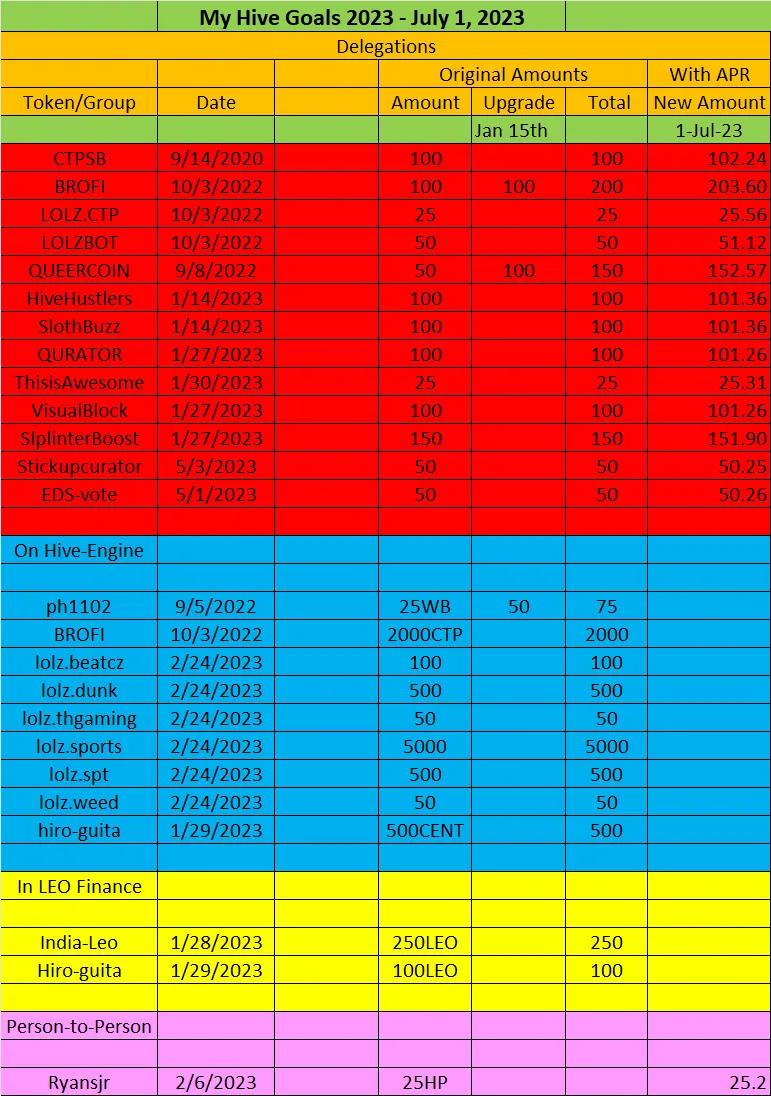 My Hive Goals 2023 - July 1, 2023

Delegations

| | | | Original Amounts | | | With APR |
|---|---|---|---|---|---|---|
| Token/Group | Date | | Amount | Upgrade | Total | New Amount |
| | | | | Jan 15th | | 1-Jul-23 |
| CTPSB | 9/14/2020 | | 100 | | 100 | 102.24 |
| BROFI | 10/3/2022 | | 100 | 100 | 200 | 203.60 |
| LOLZ.CTP | 10/3/2022 | | 25 | | 25 | 25.56 |
| LOLZBOT | 10/3/2022 | | 50 | | 50 | 51.12 |
| QUEERCOIN | 9/8/2022 | | 50 | 100 | 150 | 152.57 |
| HiveHustlers | 1/14/2023 | | 100 | | 100 | 101.36 |
| SlothBuzz | 1/14/2023 | | 100 | | 100 | 101.36 |
| QURATOR | 1/27/2023 | | 100 | | 100 | 101.26 |
| ThisisAwesome | 1/30/2023 | | 25 | | 25 | 25.31 |
| VisualBlock | 1/27/2023 | | 100 | | 100 | 101.26 |
| SlplinterBoost | 1/27/2023 | | 150 | | 150 | 151.90 |
| Stickupcurator | 5/3/2023 | | 50 | | 50 | 50.25 |
| EDS-vote | 5/1/2023 | | 50 | | 50 | 50.26 |
| | | | | | | |
| On Hive-Engine | | | | | | |
| | | | | | | |
| ph1102 | 9/5/2022 | | 25WB | 50 | 75 | |
| BROFI | 10/3/2022 | | 2000CTP | | 2000 | |
| lolz.beatcz | 2/24/2023 | | 100 | | 100 | |
| lolz.dunk | 2/24/2023 | | 500 | | 500 | |
| lolz.thgaming | 2/24/2023 | | 50 | | 50 | |
| lolz.sports | 2/24/2023 | | 5000 | | 5000 | |
| lolz.spt | 2/24/2023 | | 500 | | 500 | |
| lolz.weed | 2/24/2023 | | 50 | | 50 | |
| hiro-guita | 1/29/2023 | | 500CENT | | 500 | |
| | | | | | | |
| In LEO Finance | | | | | | |
| | | | | | | |
| India-Leo | 1/28/2023 | | 250LEO | | 250 | |
| Hiro-guita | 1/29/2023 | | 100LEO | | 100 | |
| | | | | | | |
| Person-to-Person | | | | | | |
| | | | | | | |
| Ryansjr | 2/6/2023 | | 25HP | | | 25.2 |